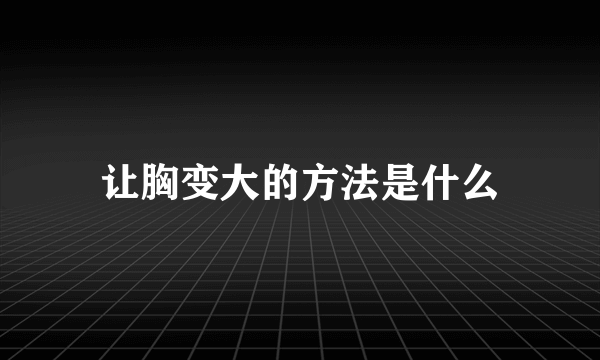 让胸变大的方法是什么